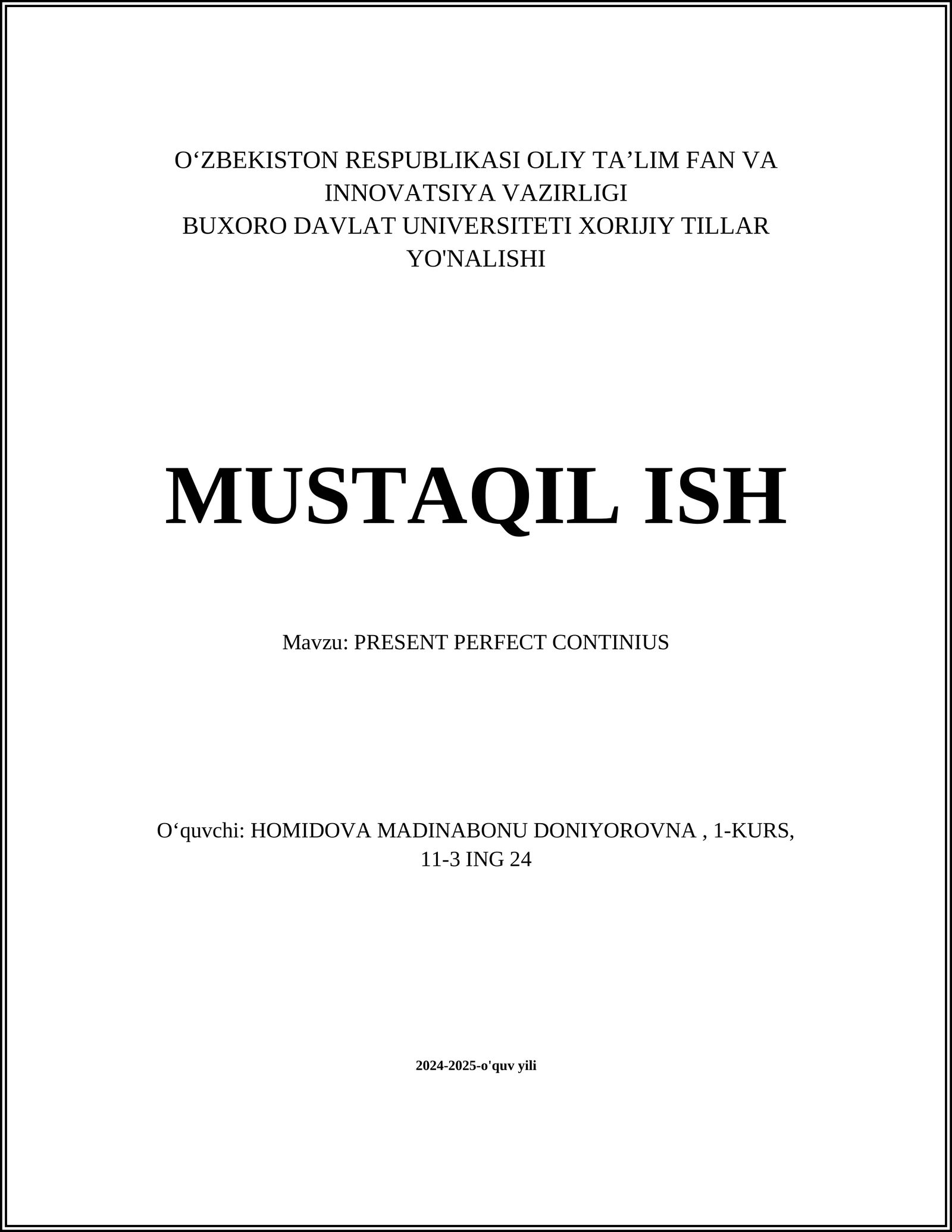 O‘ZBEKISTON RESPUBLIKASI OLIY TA’LIM FAN VA INNOVATSIYA VAZIRLIGI
BUXORO DAVLAT UNIVERSITETI XORIJIY TILLAR YO'NALISHI

MUSTAQIL ISH

Mavzu: PRESENT PERFECT CONTINIUS

O‘quvchi: HOMIDOVA MADINABONU DONIYOROVNA , 1-KURS, 11-3 ING 24

2024-2025-o'quv yili